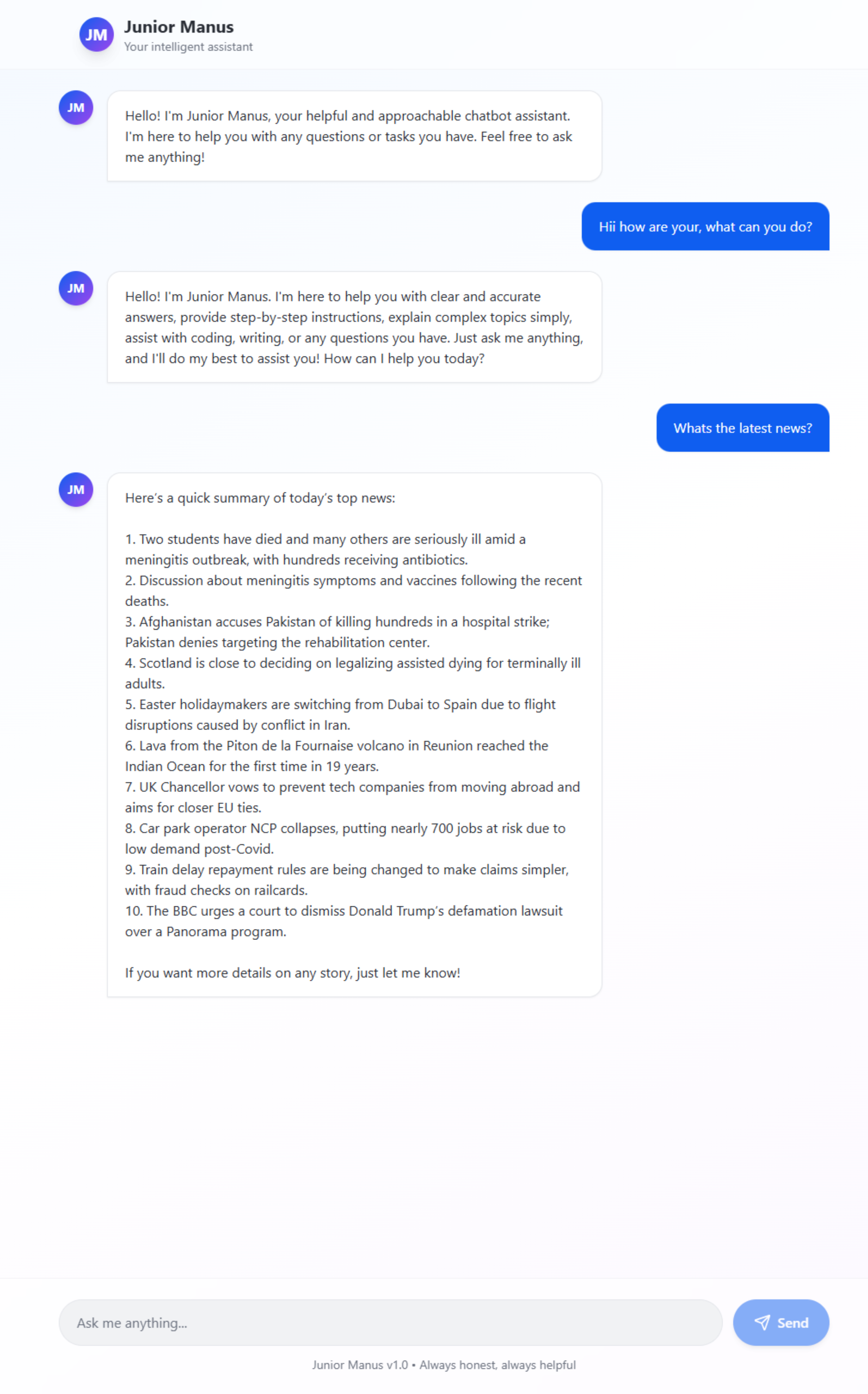 JM
Junior Manus
Your intelligent assistant

JM
Hello! I'm Junior Manus, your helpful and approachable chatbot assistant. I'm here to help you with any questions or tasks you have. Feel free to ask me anything!

Hii how are your, what can you do?

JM
Hello! I'm Junior Manus. I'm here to help you with clear and accurate answers, provide step-by-step instructions, explain complex topics simply, assist with coding, writing, or any questions you have. Just ask me anything, and I'll do my best to assist you! How can I help you today?

Whats the latest news?

JM
Here's a quick summary of today's top news:

1. Two students have died and many others are seriously ill amid a meningitis outbreak, with hundreds receiving antibiotics.
2. Discussion about meningitis symptoms and vaccines following the recent deaths.
3. Afghanistan accuses Pakistan of killing hundreds in a hospital strike; Pakistan denies targeting the rehabilitation center.
4. Scotland is close to deciding on legalizing assisted dying for terminally ill adults.
5. Easter holidaymakers are switching from Dubai to Spain due to flight disruptions caused by conflict in Iran.
6. Lava from the Piton de la Fournaise volcano in Reunion reached the Indian Ocean for the first time in 19 years.
7. UK Chancellor vows to prevent tech companies from moving abroad and aims for closer EU ties.
8. Car park operator NCP collapses, putting nearly 700 jobs at risk due to low demand post-Covid.
9. Train delay repayment rules are being changed to make claims simpler, with fraud checks on railcards.
10. The BBC urges a court to dismiss Donald Trump's defamation lawsuit over a Panorama program.

If you want more details on any story, just let me know!

Ask me anything...
Send

Junior Manus v1.0 • Always honest, always helpful